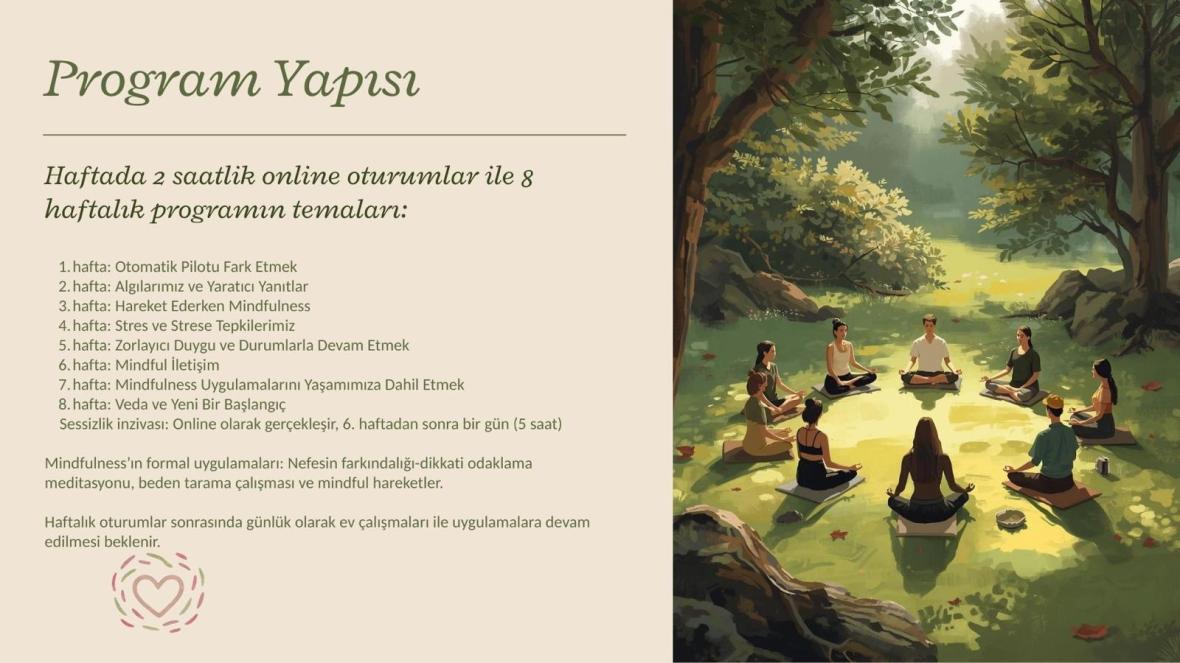 Program Yapısı

Haftada 2 saatlik online oturumlar ile 8 haftalık programın temaları:

1. hafta: Otomatik Pilotu Fark Etmek
2. hafta: Algılarımız ve Yaratıcı Yanıtlar
3. hafta: Hareket Ederken Mindfulness
4. hafta: Stres ve Strese Tepkilerimiz
5. hafta: Zorlayıcı Duygu ve Durumlarla Devam Etmek
6. hafta: Mindful İletişim
7. hafta: Mindfulness Uygulamalarını Yaşamımıza Dahil Etmek
8. hafta: Veda ve Yeni Bir Başlangıç
Sessizlik inzivası: Online olarak gerçekleşir, 6. haftadan sonra bir gün (5 saat)

Mindfulness'ın formal uygulamaları: Nefesin farkındalığı-dikkati odaklama meditasyonu, beden tarama çalışması ve mindful hareketler.

Haftalık oturumlar sonrasında günlük olarak ev çalışmaları ile uygulamalara devam edilmesi beklenir.